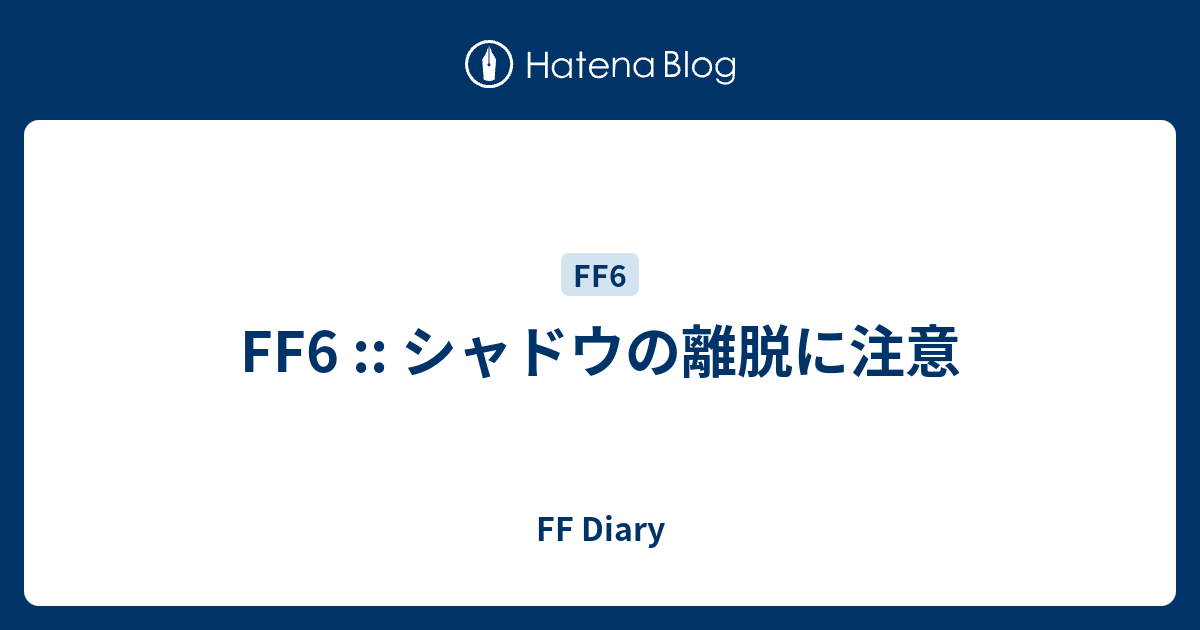 Hatena Blog

FF6

FF6 :: シャドウの離脱に注意

FF Diary